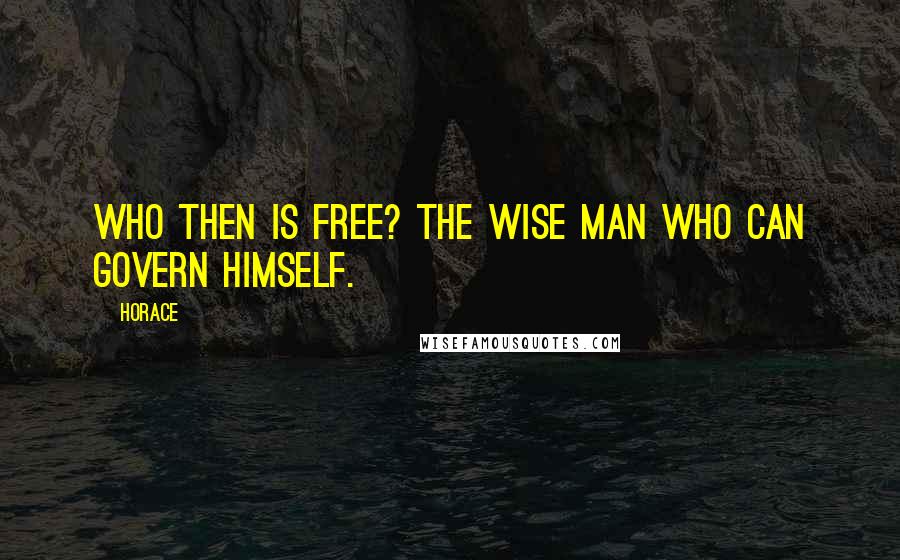 WHO THEN IS FREE? THE WISE MAN WHO CAN GOVERN HIMSELF.

HORACE

WISEFAMOUSQUOTES.COM